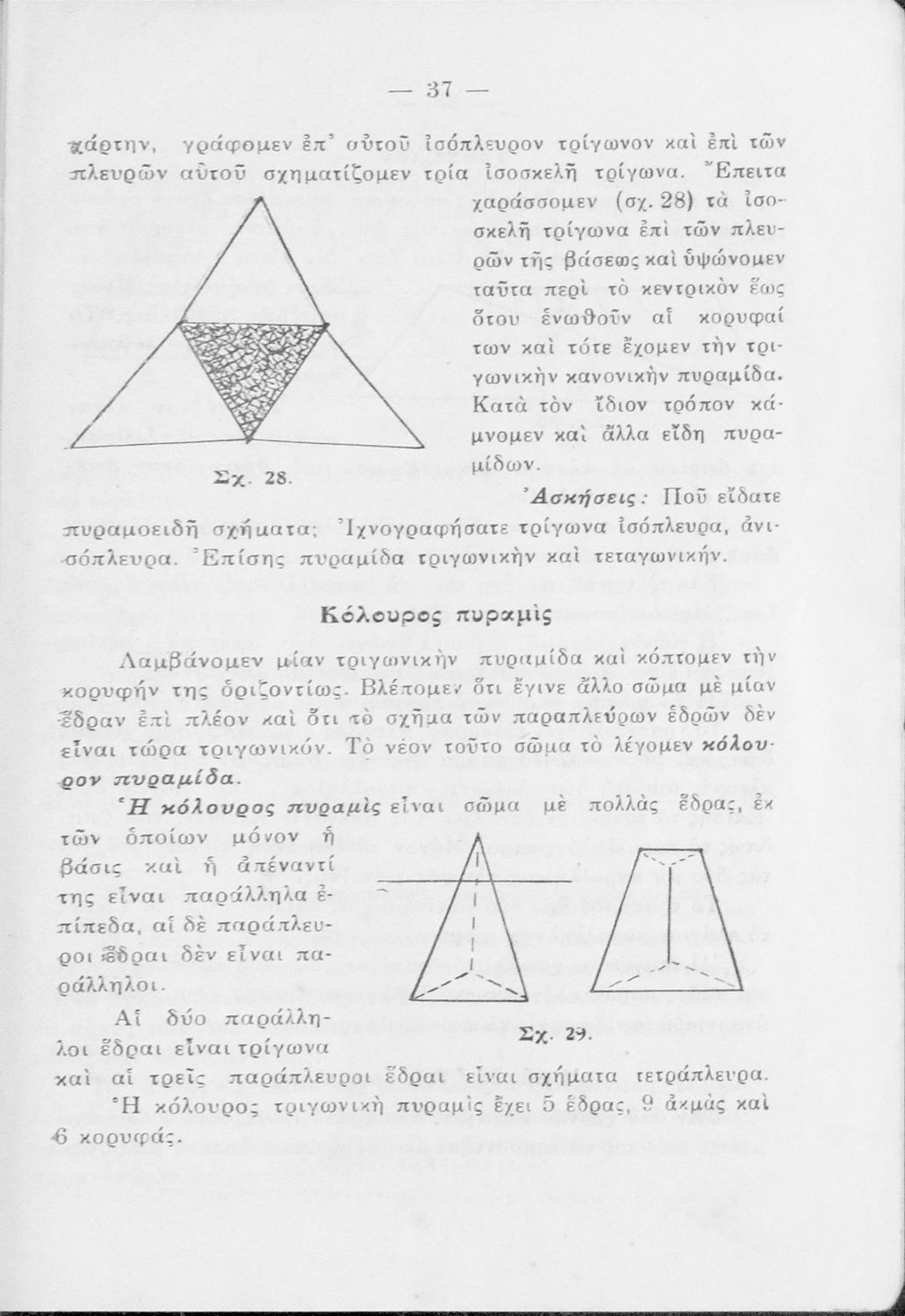 — 37 —

χάρτην, γράφομεν ἐπ' αὐτοῦ ἰσόπλευρον τρίγωνον καὶ ἐπὶ τῶν πλευρῶν αὐτοῦ σχηματίζομεν τρία ἰσοσκελῆ τρίγωνα. Ἔπειτα χαράσσομεν (σχ. 28) τὰ ἰσοσκελῆ τρίγωνα ἐπὶ τῶν πλευρῶν τῆς βάσεως καὶ ὑψώνομεν ταῦτα περὶ τὸ κεντρικὸν ἕως ὅτου ἑνωθοῦν αἱ κορυφαί των καὶ τότε ἔχομεν τὴν τριγωνικὴν κανονικὴν πυραμίδα. Κατὰ τὸν ἴδιον τρόπον κάμνομεν καὶ ἄλλα εἴδη πυραμίδων.

Σχ. 28.

Ἀσκήσεις: Ποῦ εἴδατε πυραμοειδῆ σχήματα; Ἰχνογραφήσατε τρίγωνα ἰσόπλευρα, ἀνισόπλευρα. Ἐπίσης πυραμίδα τριγωνικὴν καὶ τεταγωνικήν.

Κόλουρος πυραμὶς

Λαμβάνομεν μίαν τριγωνικὴν πυραμίδα καὶ κόπτομεν τὴν κορυφήν της ὁριζοντίως. Βλέπομεν ὅτι ἔγινε ἄλλο σῶμα μὲ μίαν ἕδραν ἐπὶ πλέον καὶ ὅτι τὸ σχῆμα τῶν παραπλεύρων ἑδρῶν δὲν εἶναι τώρα τριγωνικόν. Τὸ νέον τοῦτο σῶμα τὸ λέγομεν κόλουρον πυραμίδα.

Ἡ κόλουρος πυραμὶς εἶναι σῶμα μὲ πολλὰς ἕδρας, ἐκ τῶν ὁποίων μόνον ἡ βάσις καὶ ἡ ἀπέναντί της εἶναι παράλληλα ἐπίπεδα, αἱ δὲ παράπλευροι ἕδραι δὲν εἶναι παράλληλοι.

Αἱ δύο παράλληλοι ἕδραι εἶναι τρίγωνα καὶ αἱ τρεῖς παράπλευροι ἕδραι εἶναι σχήματα τετράπλευρα.

Σχ. 29.

Ἡ κόλουρος τριγωνικὴ πυραμὶς ἔχει 5 ἕδρας, 9 ἀκμὰς καὶ 6 κορυφάς.